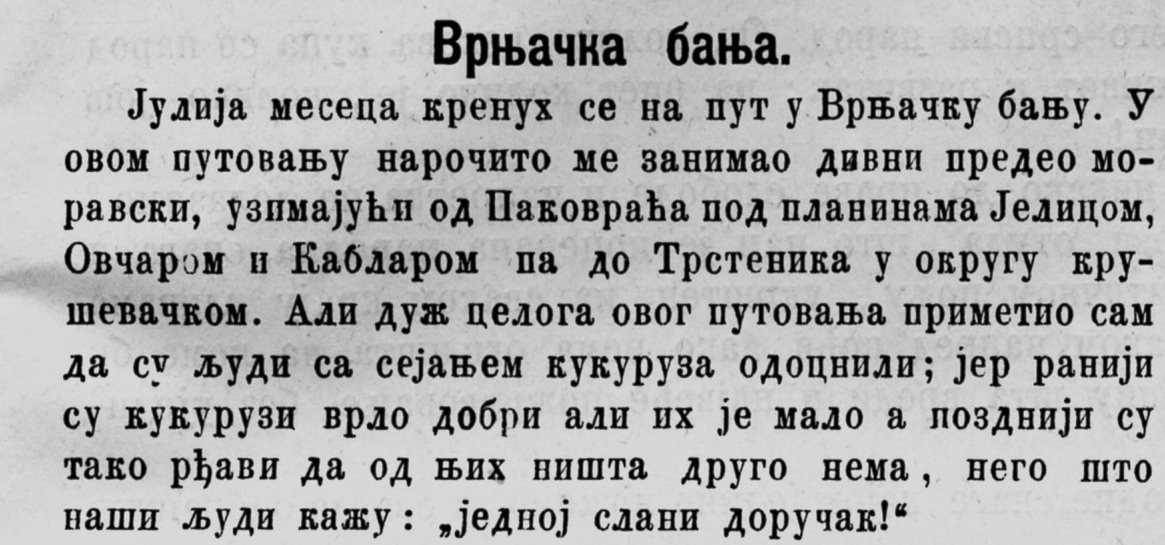 Врњачка бања.

Јулија месеца кренух се на пут у Врњачку бању. У овом путовању нарочито ме занимао дивни предео моравски, узимајући од Паковраћа под планинама Јелицом, Овчаром и Кабларом па до Трстеника у округу крушевачком. Али дуж целога овог путовања приметио сам да су људи са сејањем кукуруза одоцнили; јер ранији су кукурузи врло добри али их је мало а позднији су тако рђави да од њих ништа друго нема, него што наши људи кажу: „једној слани доручак!“